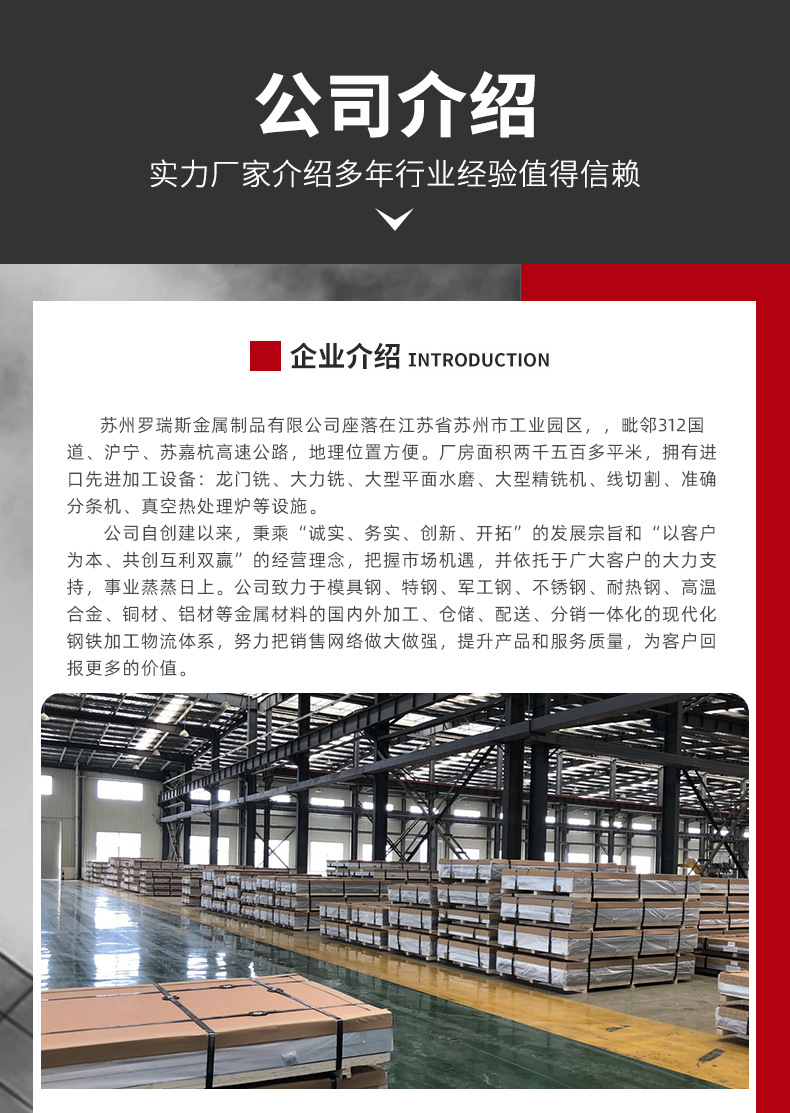 公司介绍

实力厂家介绍多年行业经验值得信赖

企业介绍 INTRODUCTION

苏州罗瑞斯金属制品有限公司座落在江苏省苏州市工业园区，，毗邻312国道、沪宁、苏嘉杭高速公路，地理位置方便。厂房面积两千五百多平米，拥有进口先进加工设备：龙门铣、大力铣、大型平面水磨、大型精铣机、线切割、准确分条机、真空热处理炉等设施。

公司自创建以来，秉乘“诚实、务实、创新、开拓”的发展宗旨和“以客户为本、共创互利双赢”的经营理念，把握市场机遇，并依托于广大客户的大力支持，事业蒸蒸日上。公司致力于模具钢、特钢、军工钢、不锈钢、耐热钢、高温合金、铜材、铝材等金属材料的国内外加工、仓储、配送、分销一体化的现代化钢铁加工物流体系，努力把销售网络做大做强，提升产品和服务质量，为客户回报更多的价值。